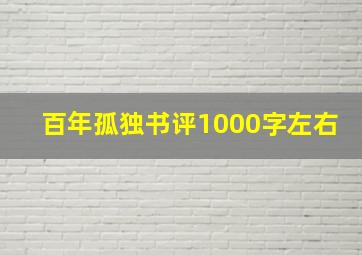 百年孤独书评1000字左右